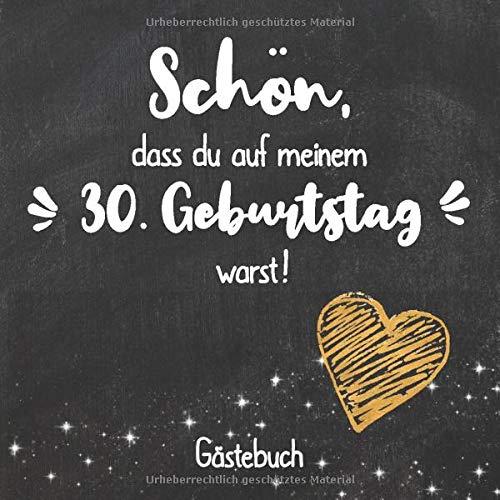 Urheberrechtlich geschütztes Material

Schön,
dass du auf meinem
30. Geburtstag
warst!

Gästebuch

Urheberrechtlich geschütztes Material